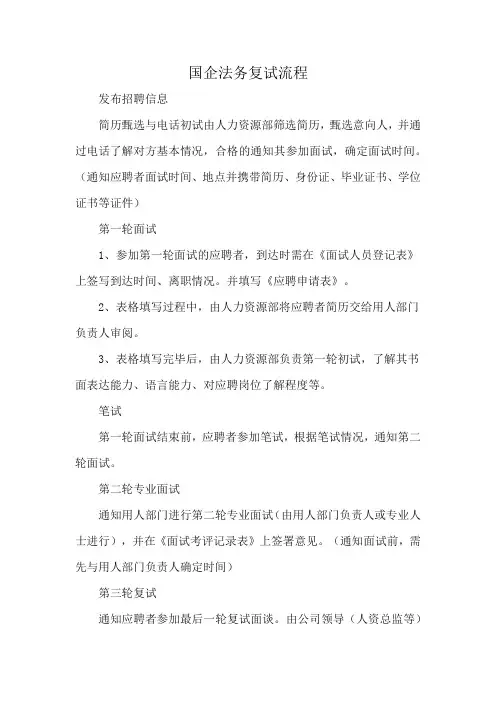 国企法务复试流程

发布招聘信息

简历甄选与电话初试由人力资源部筛选简历，甄选意向人，并通过电话了解对方基本情况，合格的通知其参加面试，确定面试时间。（通知应聘者面试时间、地点并携带简历、身份证、毕业证书、学位证书等证件）

第一轮面试

1、参加第一轮面试的应聘者，到达时需在《面试人员登记表》上签写到达时间、离职情况。并填写《应聘申请表》。

2、表格填写过程中，由人力资源部将应聘者简历交给用人部门负责人审阅。

3、表格填写完毕后，由人力资源部负责第一轮初试，了解其书面表达能力、语言能力、对应聘岗位了解程度等。

笔试

第一轮面试结束前，应聘者参加笔试，根据笔试情况，通知第二轮面试。

第二轮专业面试

通知用人部门进行第二轮专业面试（由用人部门负责人或专业人士进行），并在《面试考评记录表》上签署意见。（通知面试前，需先与用人部门负责人确定时间）

第三轮复试

通知应聘者参加最后一轮复试面谈。由公司领导（人资总监等）